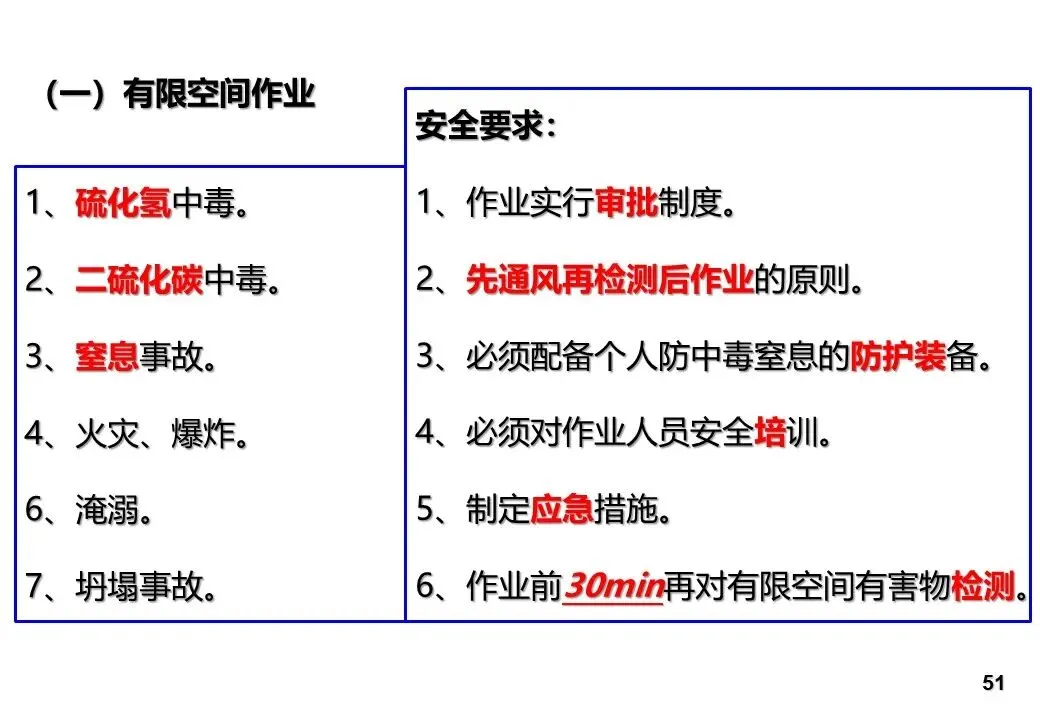 （一）有限空间作业

1、硫化氢中毒。

2、二硫化碳中毒。

3、窒息事故。

4、火灾、爆炸。

6、淹溺。

7、坍塌事故。

安全要求：

1、作业实行审批制度。

2、先通风再检测后作业的原则。

3、必须配备个人防中毒窒息的防护装备。

4、必须对作业人员安全培训。

5、制定应急措施。

6、作业前30min再对有限空间有害物检测。

51